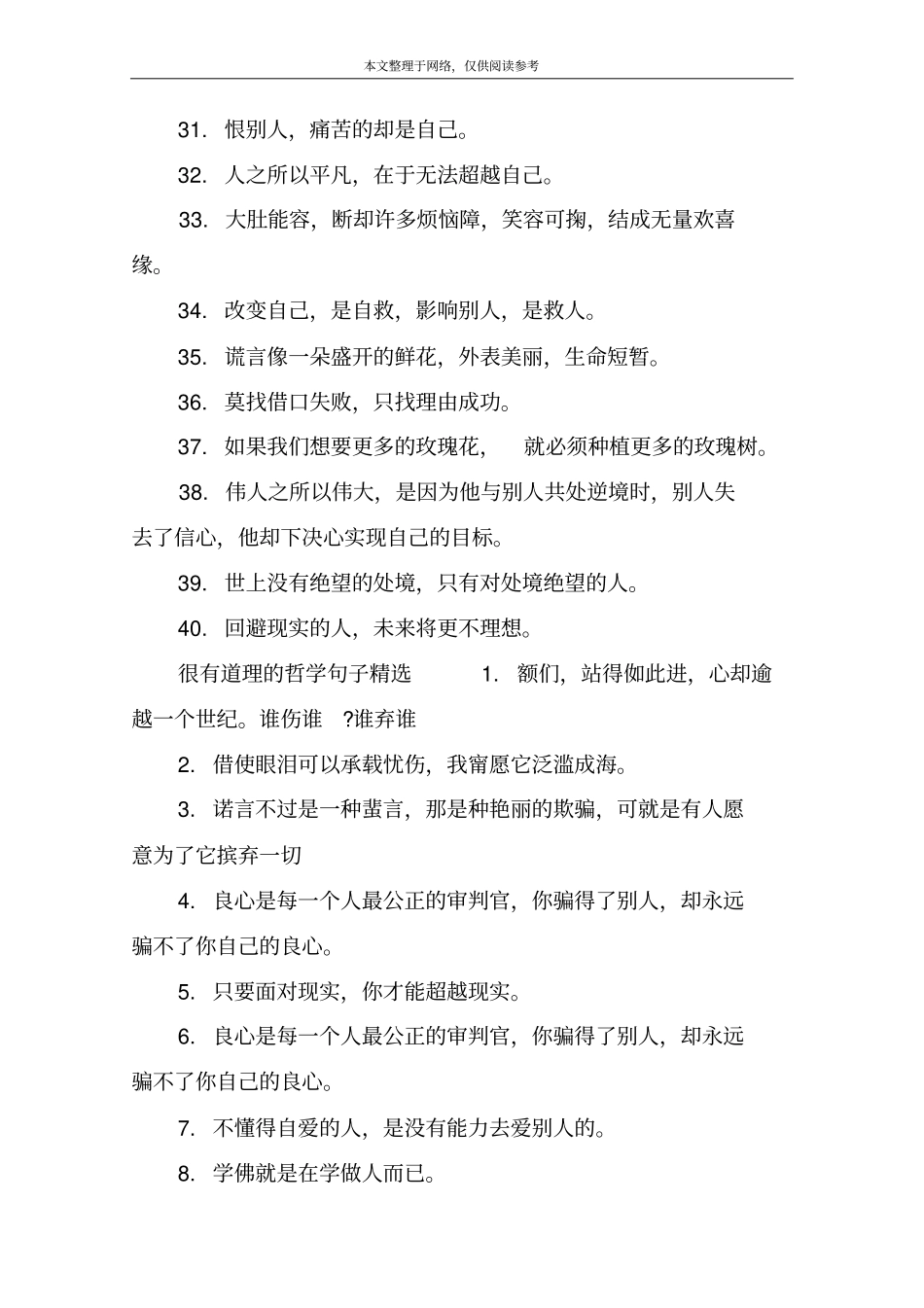 本文整理于网络，仅供阅读参考

31. 恨别人，痛苦的却是自己。

32. 人之所以平凡，在于无法超越自己。

33. 大肚能容，断却许多烦恼障，笑容可掬，结成无量欢喜缘。

34. 改变自己，是自救，影响别人，是救人。

35. 谎言像一朵盛开的鲜花，外表美丽，生命短暂。

36. 莫找借口失败，只找理由成功。

37. 如果我们想要更多的玫瑰花， 就必须种植更多的玫瑰树。

38. 伟人之所以伟大，是因为他与别人共处逆境时，别人失去了信心，他却下决心实现自己的目标。

39. 世上没有绝望的处境，只有对处境绝望的人。

40. 回避现实的人，未来将更不理想。

很有道理的哲学句子精选 1. 额们，站得伽此进，心却逾越一个世纪。谁伤谁 ?谁弃谁

2. 借使眼泪可以承载忧伤，我甯愿它泛滥成海。

3. 诺言不过是一种蜚言，那是种艳丽的欺骗，可就是有人愿意为了它摈弃一切

4. 良心是每一个人最公正的审判官，你骗得了别人，却永远骗不了你自己的良心。

5. 只要面对现实，你才能超越现实。

6. 良心是每一个人最公正的审判官，你骗得了别人，却永远骗不了你自己的良心。

7. 不懂得自爱的人，是没有能力去爱别人的。

8. 学佛就是在学做人而已。